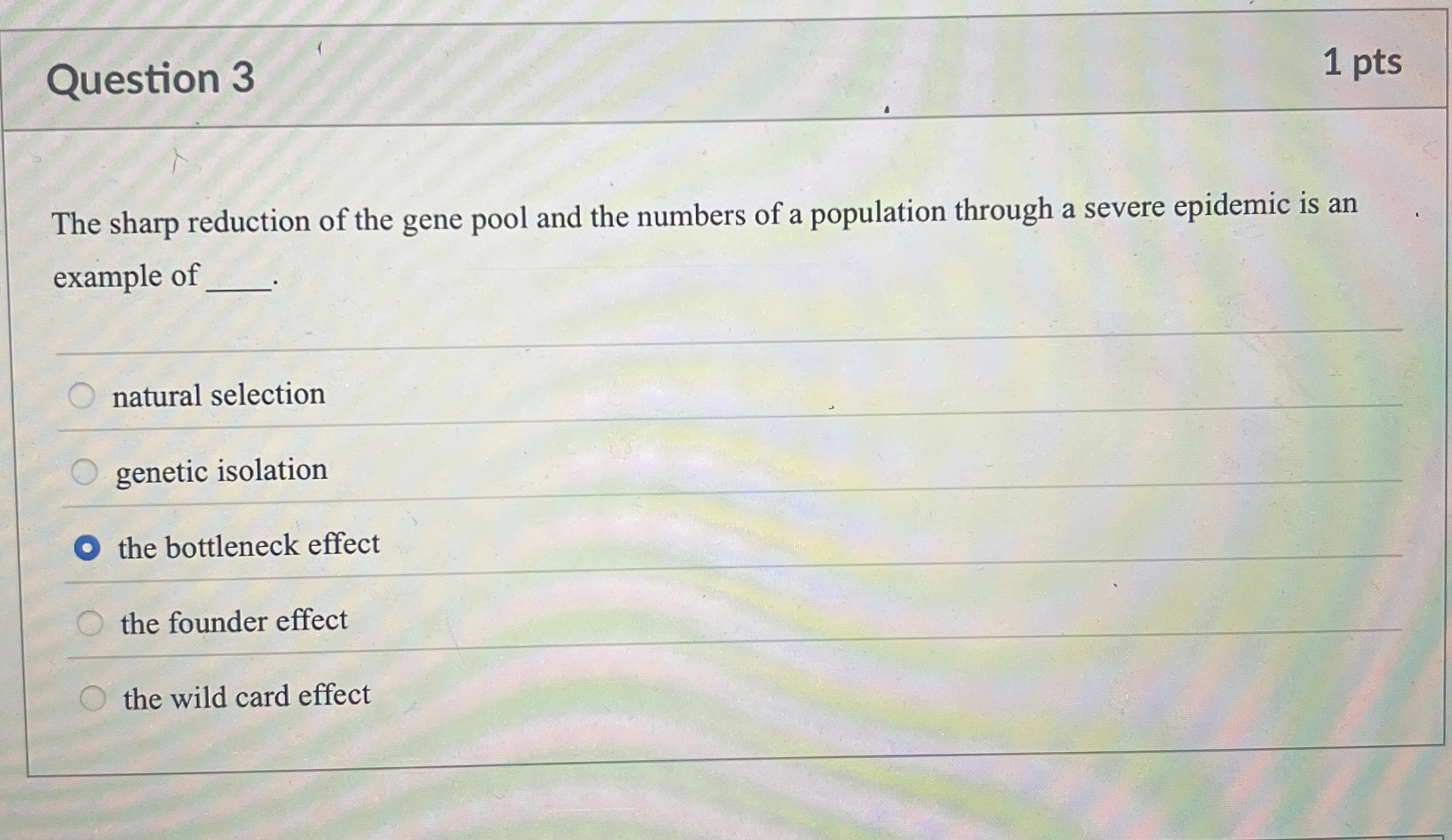 Question 3

1 pts

The sharp reduction of the gene pool and the numbers of a population through a severe epidemic is an example of ____.

natural selection

genetic isolation

the bottleneck effect

the founder effect

the wild card effect